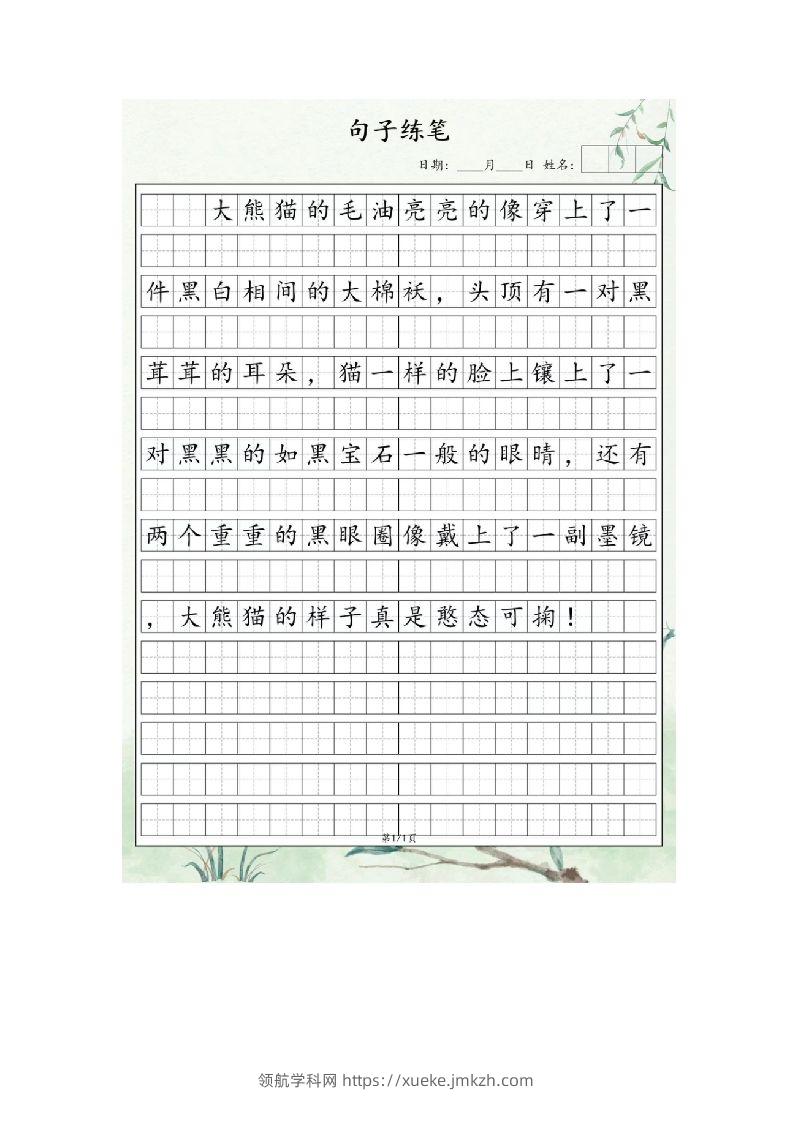 句子练笔

日期：____月____日 姓名：

大熊猫的毛油亮亮的像穿上了一件黑白相间的大棉袄，头顶有一对黑茸茸的耳朵，猫一样的脸上镶上了一对黑黑的如黑宝石一般的眼睛，还有两个重重的黑眼圈像戴上了一副墨镜，大熊猫的样子真是憨态可掬！

第1/1页

领航学科网 https://xueke.jmkzh.com